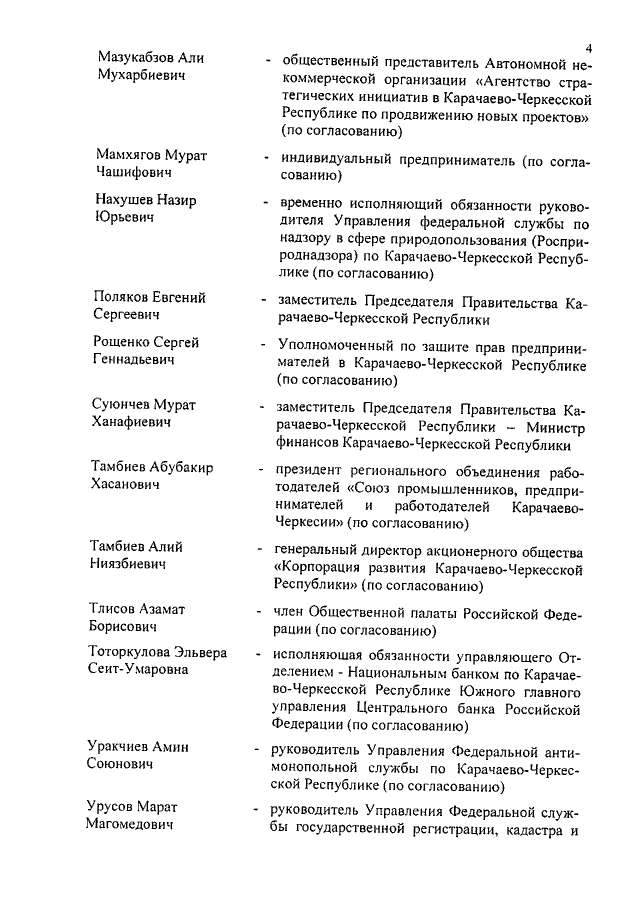 4

Мазукабзов Али Мухарбиевич - общественный представитель Автономной некоммерческой организации «Агентство стратегических инициатив в Карачаево-Черкесской Республике по продвижению новых проектов» (по согласованию)

Мамхягов Мурат Чашифович - индивидуальный предприниматель (по согласованию)

Нахушев Назир Юрьевич - временно исполняющий обязанности руководителя Управления федеральной службы по надзору в сфере природопользования (Росприроднадзора) по Карачаево-Черкесской Республике (по согласованию)

Поляков Евгений Сергеевич - заместитель Председателя Правительства Карачаево-Черкесской Республики

Рощенко Сергей Геннадьевич - Уполномоченный по защите прав предпринимателей в Карачаево-Черкесской Республике (по согласованию)

Суюнчев Мурат Ханафиевич - заместитель Председателя Правительства Карачаево-Черкесской Республики – Министр финансов Карачаево-Черкесской Республики

Тамбиев Абубакир Хасанович - президент регионального объединения работодателей «Союз промышленников, предпринимателей и работодателей Карачаево-Черкесии» (по согласованию)

Тамбиев Алий Ниязбиевич - генеральный директор акционерного общества «Корпорация развития Карачаево-Черкесской Республики» (по согласованию)

Тлисов Азамат Борисович - член Общественной палаты Российской Федерации (по согласованию)

Тоторкулова Эльвера Сеит-Умаровна - исполняющая обязанности управляющего Отделением - Национальным банком по Карачаево-Черкесской Республике Южного главного управления Центрального банка Российской Федерации (по согласованию)

Уракчиев Амин Союнович - руководитель Управления Федеральной антимонопольной службы по Карачаево-Черкесской Республике (по согласованию)

Урусов Марат Магомедович - руководитель Управления Федеральной службы государственной регистрации, кадастра и